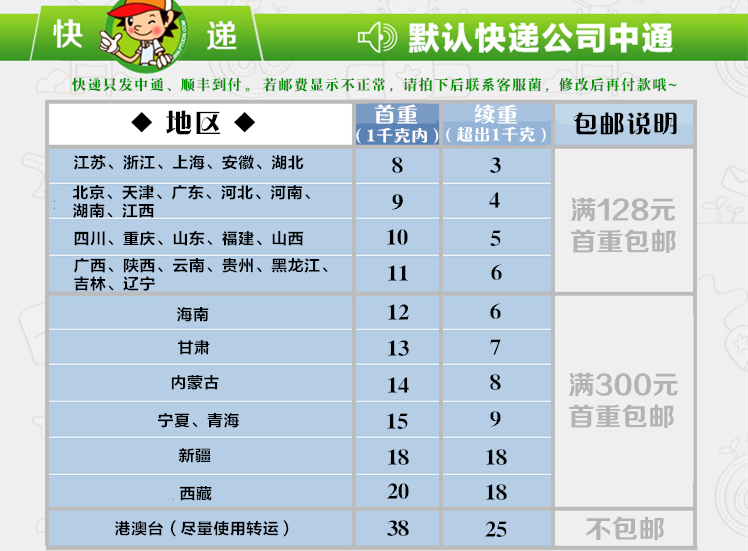 快 递

默认快递公司中通

快递只发中通、顺丰到付。若邮费显示不正常，请拍下后联系客服菌，修改后再付款哦~

| ◆ 地区 ◆ | 首重（1千克内） | 续重（超出1千克） | 包邮说明 |
|---|---|---|---|
| 江苏、浙江、上海、安徽、湖北 | 8 | 3 | 满128元首重包邮 |
| 北京、天津、广东、河北、河南、湖南、江西 | 9 | 4 | |
| 四川、重庆、山东、福建、山西 | 10 | 5 | |
| 广西、陕西、云南、贵州、黑龙江、吉林、辽宁 | 11 | 6 | |
| 海南 | 12 | 6 | 满300元首重包邮 |
| 甘肃 | 13 | 7 | |
| 内蒙古 | 14 | 8 | |
| 宁夏、青海 | 15 | 9 | |
| 新疆 | 18 | 18 | |
| 西藏 | 20 | 18 | |
| 港澳台（尽量使用转运） | 38 | 25 | 不包邮 |